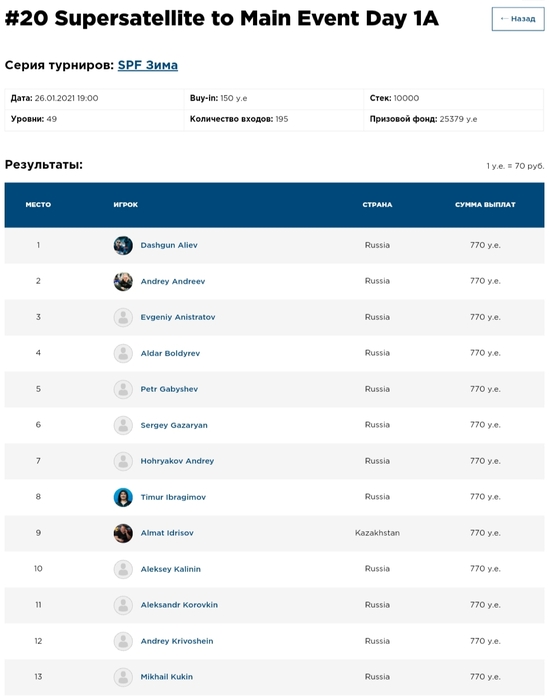 #20 Supersatellite to Main Event Day 1A

← Назад

Серия турниров: SPF Зима

| Дата: 26.01.2021 19:00 | Buy-in: 150 у.е | Стек: 10000 |
|---|---|---|
| Уровни: 49 | Количество входов: 195 | Призовой фонд: 25379 у.е |

Результаты:

1 у.е. = 70 руб.

| МЕСТО | ИГРОК | СТРАНА | СУММА ВЫПЛАТ |
|---|---|---|---|
| 1 | Dashgun Aliev | Russia | 770 у.е. |
| 2 | Andrey Andreev | Russia | 770 у.е. |
| 3 | Evgeniy Anistratov | Russia | 770 у.е. |
| 4 | Aldar Boldyrev | Russia | 770 у.е. |
| 5 | Petr Gabyshev | Russia | 770 у.е. |
| 6 | Sergey Gazaryan | Russia | 770 у.е. |
| 7 | Hohryakov Andrey | Russia | 770 у.е. |
| 8 | Timur Ibragimov | Russia | 770 у.е. |
| 9 | Almat Idrisov | Kazakhstan | 770 у.е. |
| 10 | Aleksey Kalinin | Russia | 770 у.е. |
| 11 | Aleksandr Korovkin | Russia | 770 у.е. |
| 12 | Andrey Krivoshein | Russia | 770 у.е. |
| 13 | Mikhail Kukin | Russia | 770 у.е. |